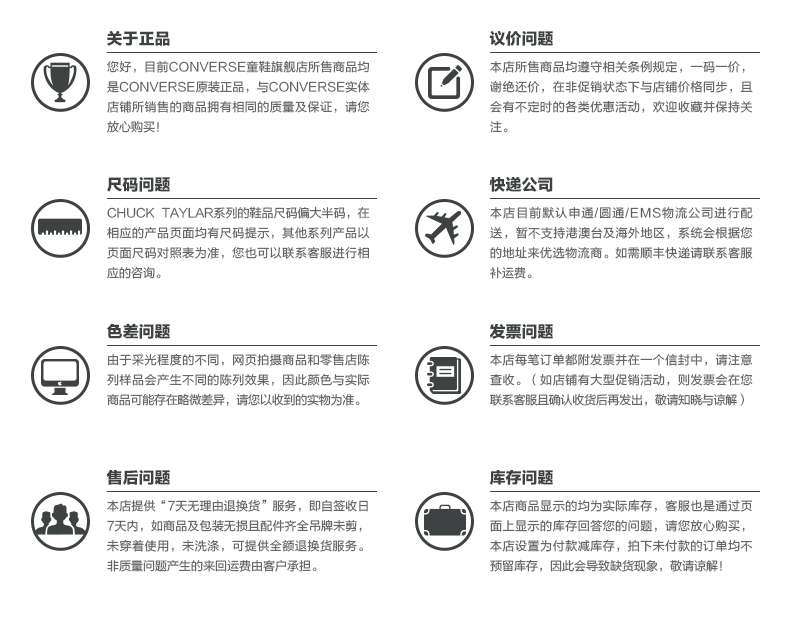 关于正品

您好，目前CONVERSE童鞋旗舰店所售商品均是CONVERSE原装正品，与CONVERSE实体店铺所销售的商品拥有相同的质量及保证，请您放心购买!

尺码问题

CHUCK TAYLAR系列的鞋品尺码偏大半码，在相应的产品页面均有尺码提示，其他系列产品以页面尺码对照表为准，您也可以联系客服进行相应的咨询。

色差问题

由于采光程度的不同，网页拍摄商品和零售店陈列样品会产生不同的陈列效果，因此颜色与实际商品可能存在略微差异，请您以收到的实物为准。

售后问题

本店提供“7天无理由退换货”服务，即自签收日7天内，如商品及包装无损且配件齐全吊牌未剪，未穿着使用，未洗涤，可提供全额退换货服务。非质量问题产生的来回运费由客户承担。

议价问题

本店所售商品均遵守相关条例规定，一码一价，谢绝还价，在非促销状态下与店铺价格同步，且会有不定时的各类优惠活动，欢迎收藏并保持关注。

快递公司

本店目前默认申通/圆通/EMS物流公司进行配送，暂不支持港澳台及海外地区，系统会根据您的地址来优选物流商。如需顺丰快递请联系客服补运费。

发票问题

本店每笔订单都附发票并在一个信封中，请注意查收。（如店铺有大型促销活动，则发票会在您联系客服且确认收货后再发出，敬请知晓与谅解）

库存问题

本店商品显示的均为实际库存，客服也是通过页面上显示的库存回答您的问题，请您放心购买，本店设置为付款减库存，拍下未付款的订单均不预留库存，因此会导致缺货现象，敬请谅解!